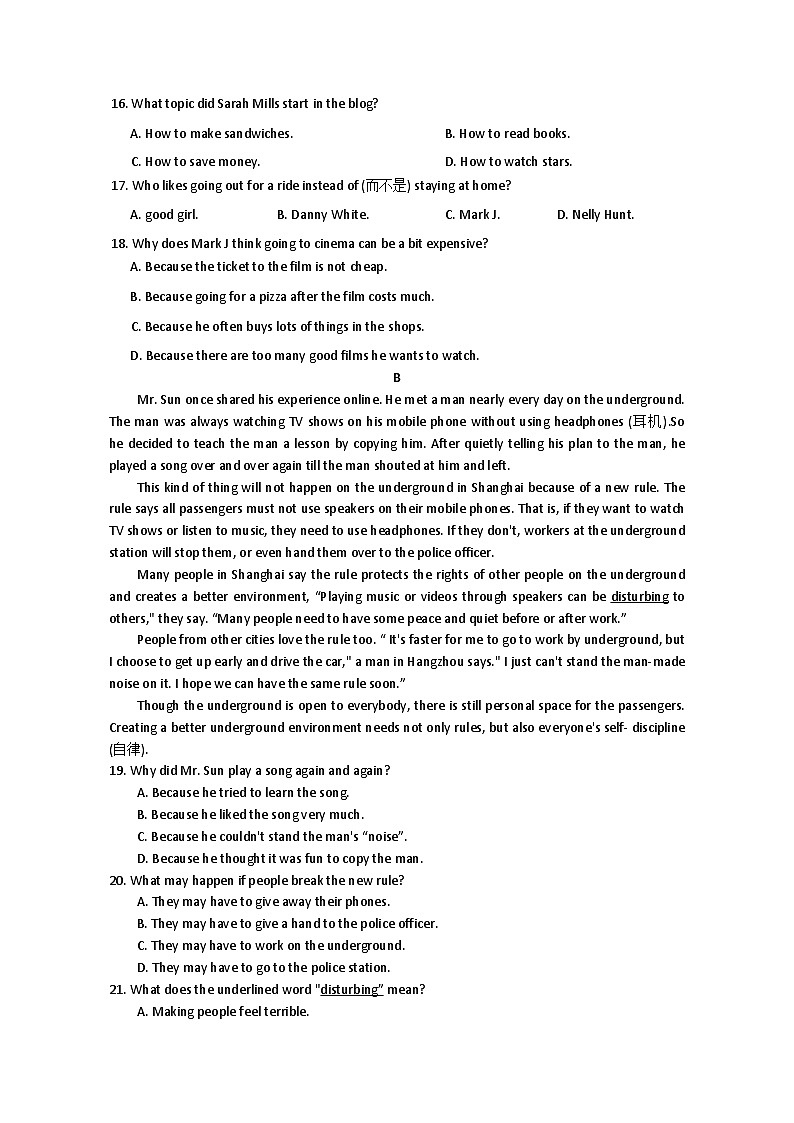 16. What topic did Sarah Mills start in the blog?

A. How to make sandwiches.

B. How to read books.

C. How to save money.

D. How to watch stars.

17. Who likes going out for a ride instead of (而不是) staying at home?

A. good girl.

B. Danny White.

C. Mark J.

D. Nelly Hunt.

18. Why does Mark J think going to cinema can be a bit expensive?

A. Because the ticket to the film is not cheap.

B. Because going for a pizza after the film costs much.

C. Because he often buys lots of things in the shops.

D. Because there are too many good films he wants to watch.

B

Mr. Sun once shared his experience online. He met a man nearly every day on the underground. The man was always watching TV shows on his mobile phone without using headphones (耳机).So he decided to teach the man a lesson by copying him. After quietly telling his plan to the man, he played a song over and over again till the man shouted at him and left.

This kind of thing will not happen on the underground in Shanghai because of a new rule. The rule says all passengers must not use speakers on their mobile phones. That is, if they want to watch TV shows or listen to music, they need to use headphones. If they don't, workers at the underground station will stop them, or even hand them over to the police officer.

Many people in Shanghai say the rule protects the rights of other people on the underground and creates a better environment, "Playing music or videos through speakers can be disturbing to others," they say. "Many people need to have some peace and quiet before or after work."

People from other cities love the rule too. " It's faster for me to go to work by underground, but I choose to get up early and drive the car," a man in Hangzhou says." I just can't stand the man-made noise on it. I hope we can have the same rule soon."

Though the underground is open to everybody, there is still personal space for the passengers. Creating a better underground environment needs not only rules, but also everyone's self- discipline (自律).

19. Why did Mr. Sun play a song again and again?

A. Because he tried to learn the song.

B. Because he liked the song very much.

C. Because he couldn't stand the man's "noise".

D. Because he thought it was fun to copy the man.

20. What may happen if people break the new rule?

A. They may have to give away their phones.

B. They may have to give a hand to the police officer.

C. They may have to work on the underground.

D. They may have to go to the police station.

21. What does the underlined word "disturbing" mean?

A. Making people feel terrible.